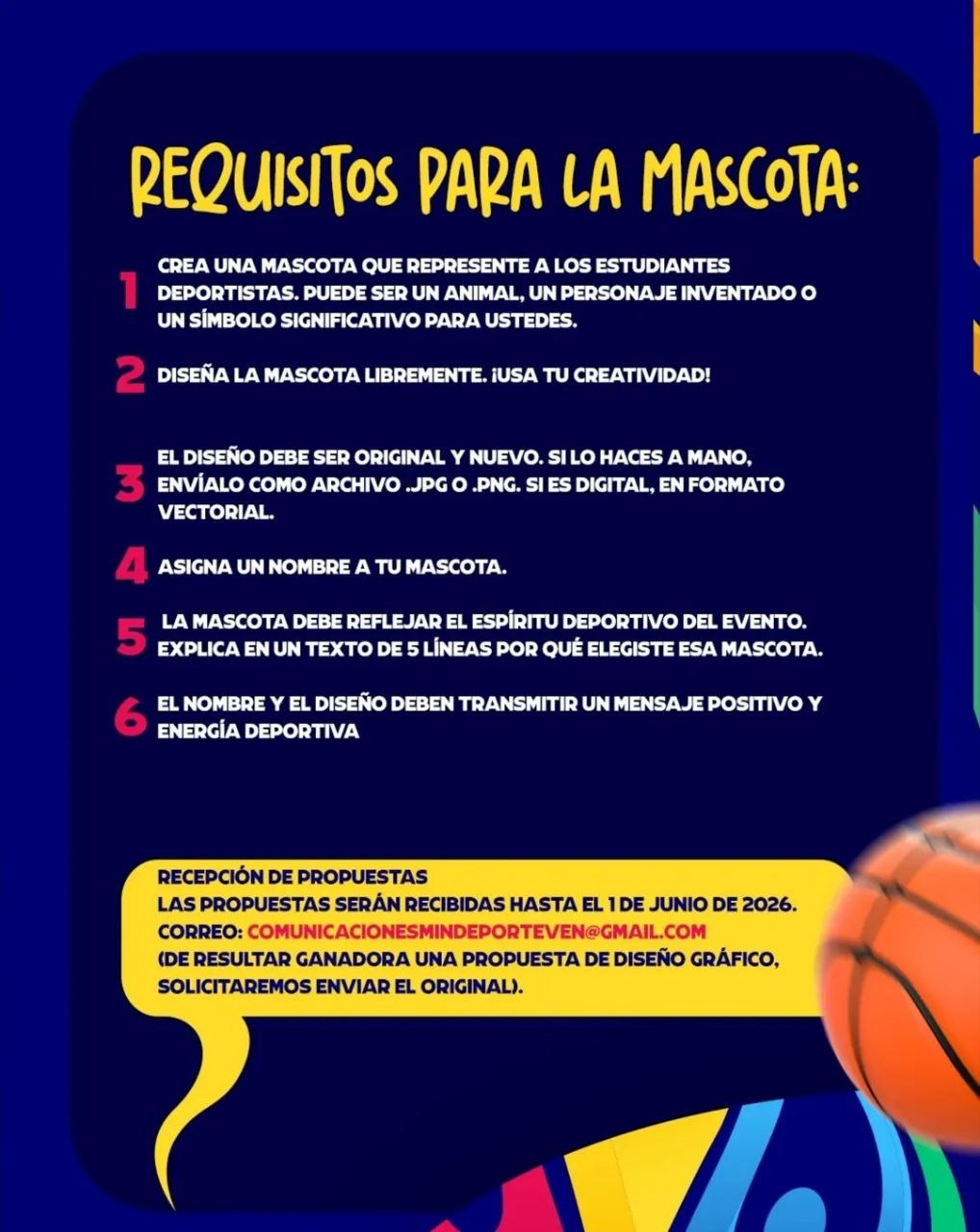 REQUISITOS PARA LA MASCOTA:

1 CREA UNA MASCOTA QUE REPRESENTE A LOS ESTUDIANTES DEPORTISTAS. PUEDE SER UN ANIMAL, UN PERSONAJE INVENTADO O UN SÍMBOLO SIGNIFICATIVO PARA USTEDES.

2 DISEÑA LA MASCOTA LIBREMENTE. ¡USA TU CREATIVIDAD!

3 EL DISEÑO DEBE SER ORIGINAL Y NUEVO. SI LO HACES A MANO, ENVÍALO COMO ARCHIVO .JPG O .PNG. SI ES DIGITAL, EN FORMATO VECTORIAL.

4 ASIGNA UN NOMBRE A TU MASCOTA.

5 LA MASCOTA DEBE REFLEJAR EL ESPÍRITU DEPORTIVO DEL EVENTO. EXPLICA EN UN TEXTO DE 5 LÍNEAS POR QUÉ ELEGISTE ESA MASCOTA.

6 EL NOMBRE Y EL DISEÑO DEBEN TRANSMITIR UN MENSAJE POSITIVO Y ENERGÍA DEPORTIVA

RECEPCIÓN DE PROPUESTAS
LAS PROPUESTAS SERÁN RECIBIDAS HASTA EL 1 DE JUNIO DE 2026.
CORREO: COMUNICACIONESMINDEPORTEVEN@GMAIL.COM
(DE RESULTAR GANADORA UNA PROPUESTA DE DISEÑO GRÁFICO, SOLICITAREMOS ENVIAR EL ORIGINAL).